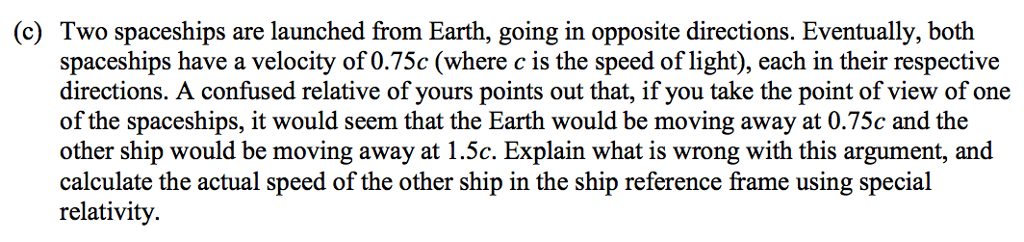 (c) Two spaceships are launched from Earth, going in opposite directions. Eventually, both spaceships have a velocity of $0.75c$ (where $c$ is the speed of light), each in their respective directions. A confused relative of yours points out that, if you take the point of view of one of the spaceships, it would seem that the Earth would be moving away at $0.75c$ and the other ship would be moving away at $1.5c$. Explain what is wrong with this argument, and calculate the actual speed of the other ship in the ship reference frame using special relativity.